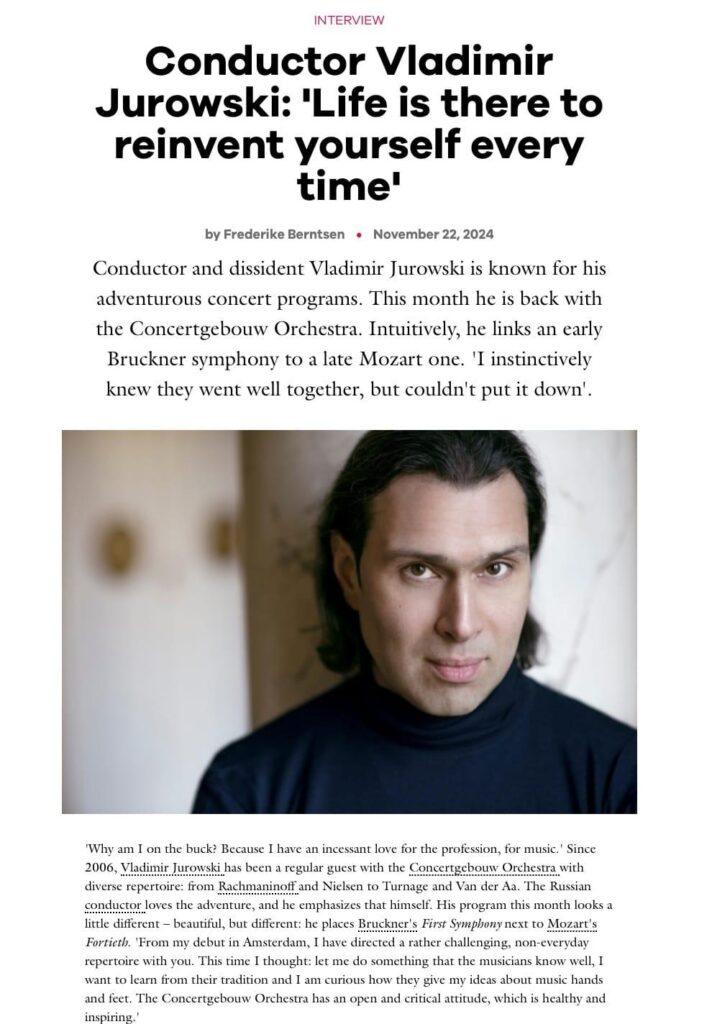 INTERVIEW

Conductor Vladimir Jurowski: 'Life is there to reinvent yourself every time'

by Frederike Berntsen • November 22, 2024

Conductor and dissident Vladimir Jurowski is known for his adventurous concert programs. This month he is back with the Concertgebouw Orchestra. Intuitively, he links an early Bruckner symphony to a late Mozart one. 'I instinctively knew they went well together, but couldn't put it down'.

'Why am I on the buck? Because I have an incessant love for the profession, for music.' Since 2006, Vladimir Jurowski has been a regular guest with the Concertgebouw Orchestra with diverse repertoire: from Rachmaninoff and Nielsen to Turnage and Van der Aa. The Russian conductor loves the adventure, and he emphasizes that himself. His program this month looks a little different – beautiful, but different: he places Bruckner's First Symphony next to Mozart's Fortieth. 'From my debut in Amsterdam, I have directed a rather challenging, non-everyday repertoire with you. This time I thought: let me do something that the musicians know well, I want to learn from their tradition and I am curious how they give my ideas about music hands and feet. The Concertgebouw Orchestra has an open and critical attitude, which is healthy and inspiring.'